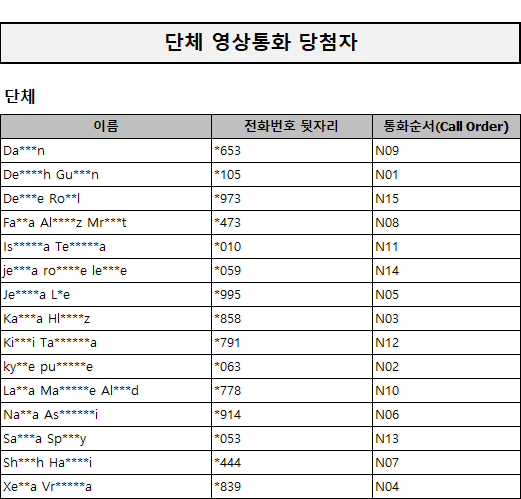 단체 영상통화 당첨자

단체

| 이름 | 전화번호 뒷자리 | 통화순서(Call Order) |
|---|---|---|
| Da\*\*\*n | \*653 | N09 |
| De\*\*\*\*h Gu\*\*\*n | \*105 | N01 |
| De\*\*\*e Ro\*\*l | \*973 | N15 |
| Fa\*\*a Al\*\*\*\*z Mr\*\*\*t | \*473 | N08 |
| Is\*\*\*\*\*a Te\*\*\*\*\*a | \*010 | N11 |
| je\*\*\*a ro\*\*\*\*e le\*\*\*e | \*059 | N14 |
| Je\*\*\*\*a L\*e | \*995 | N05 |
| Ka\*\*\*a Hl\*\*\*\*z | \*858 | N03 |
| Ki\*\*\*i Ta\*\*\*\*\*\*a | \*791 | N12 |
| ky\*\*e pu\*\*\*\*\*e | \*063 | N02 |
| La\*\*a Ma\*\*\*\*\*e Al\*\*\*d | \*778 | N10 |
| Na\*\*a As\*\*\*\*\*\*i | \*914 | N06 |
| Sa\*\*\*a Sp\*\*\*y | \*053 | N13 |
| Sh\*\*\*h Ha\*\*\*\*i | \*444 | N07 |
| Xe\*\*a Vr\*\*\*\*\*a | \*839 | N04 |